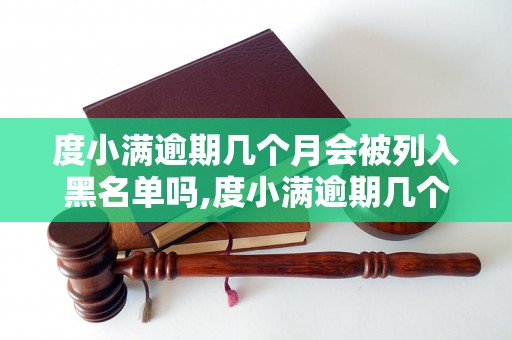 度小满逾期几个月会被列入黑名单吗,度小满逾期几个